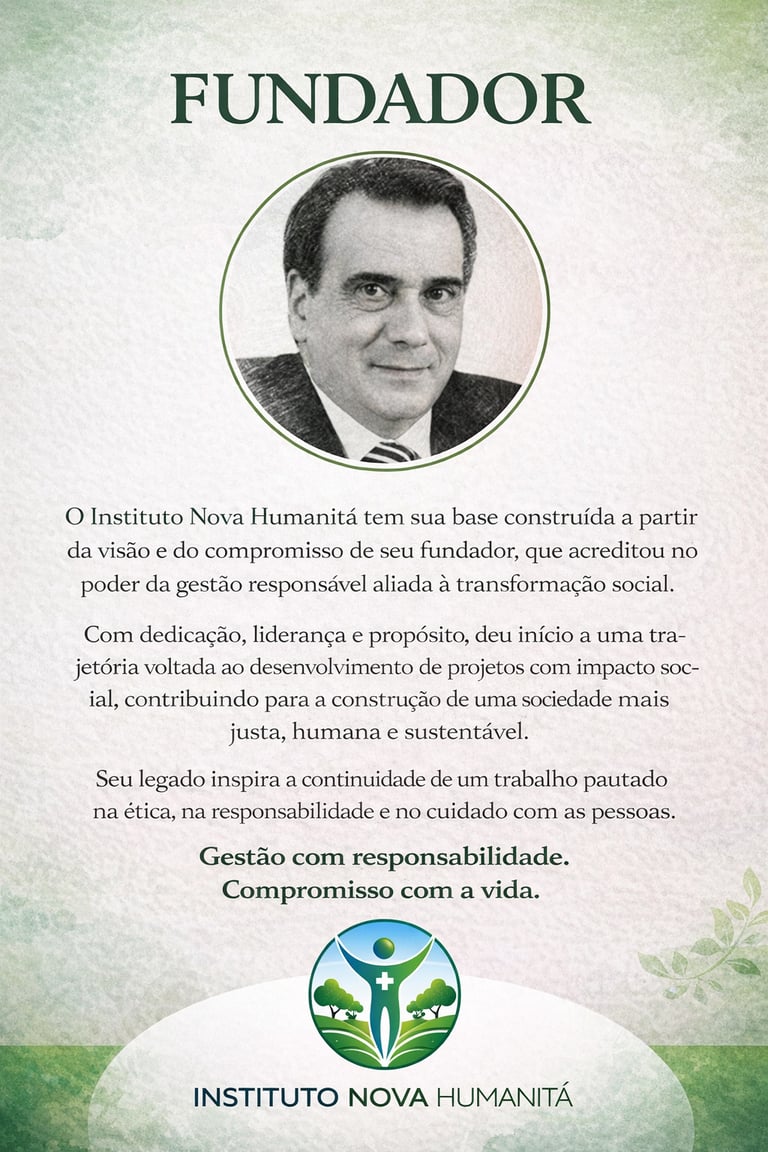 FUNDADOR

O Instituto Nova Humanitá tem sua base construída a partir da visão e do compromisso de seu fundador, que acreditou no poder da gestão responsável aliada à transformação social.

Com dedicação, liderança e propósito, deu início a uma trajetória voltada ao desenvolvimento de projetos com impacto social, contribuindo para a construção de uma sociedade mais justa, humana e sustentável.

Seu legado inspira a continuidade de um trabalho pautado na ética, na responsabilidade e no cuidado com as pessoas.

Gestão com responsabilidade.
Compromisso com a vida.

INSTITUTO NOVA HUMANITÁ